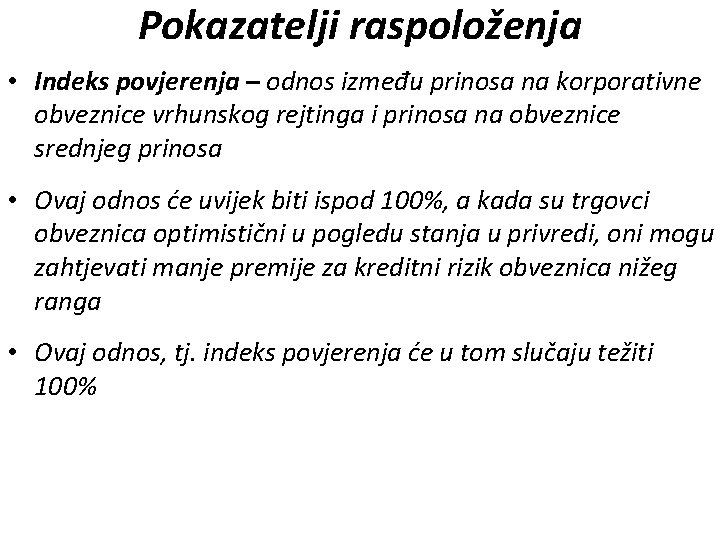 Pokazatelji raspoloženja

• Indeks povjerenja – odnos između prinosa na korporativne obveznice vrhunskog rejtinga i prinosa na obveznice srednjeg prinosa

• Ovaj odnos će uvijek biti ispod 100%, a kada su trgovci obveznica optimistični u pogledu stanja u privredi, oni mogu zahtjevati manje premije za kreditni rizik obveznica nižeg ranga

• Ovaj odnos, tj. indeks povjerenja će u tom slučaju težiti 100%